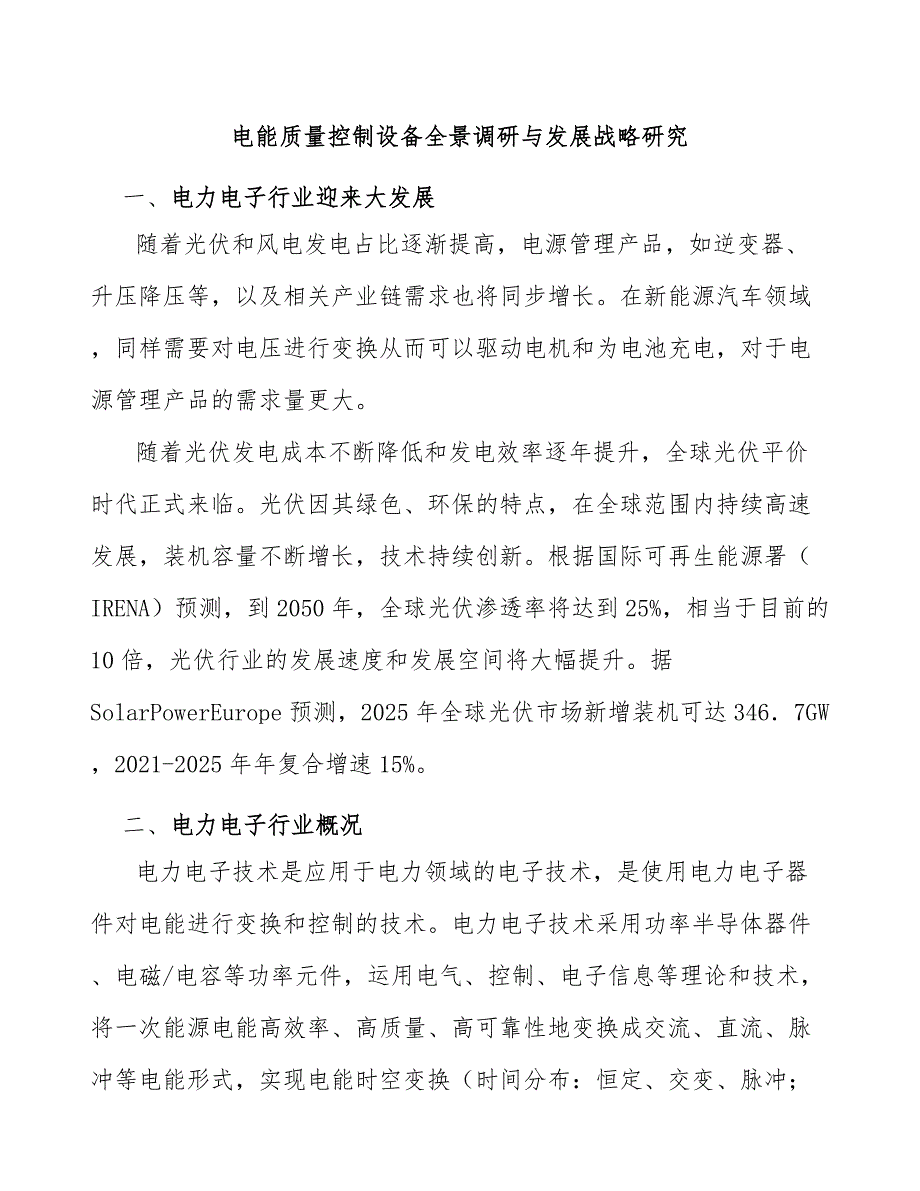 电能质量控制设备全景调研与发展战略研究

一、电力电子行业迎来大发展

随着光伏和风电发电占比逐渐提高，电源管理产品，如逆变器、升压降压等，以及相关产业链需求也将同步增长。在新能源汽车领域，同样需要对电压进行变换从而可以驱动电机和为电池充电，对于电源管理产品的需求量更大。

随着光伏发电成本不断降低和发电效率逐年提升，全球光伏平价时代正式来临。光伏因其绿色、环保的特点，在全球范围内持续高速发展，装机容量不断增长，技术持续创新。根据国际可再生能源署（IRENA）预测，到2050年，全球光伏渗透率将达到25%，相当于目前的10倍，光伏行业的发展速度和发展空间将大幅提升。据SolarPowerEurope预测，2025年全球光伏市场新增装机可达346．7GW，2021-2025年年复合增速15%。

二、电力电子行业概况

电力电子技术是应用于电力领域的电子技术，是使用电力电子器件对电能进行变换和控制的技术。电力电子技术采用功率半导体器件、电磁/电容等功率元件，运用电气、控制、电子信息等理论和技术，将一次能源电能高效率、高质量、高可靠性地变换成交流、直流、脉冲等电能形式，实现电能时空变换（时间分布：恒定、交变、脉冲；